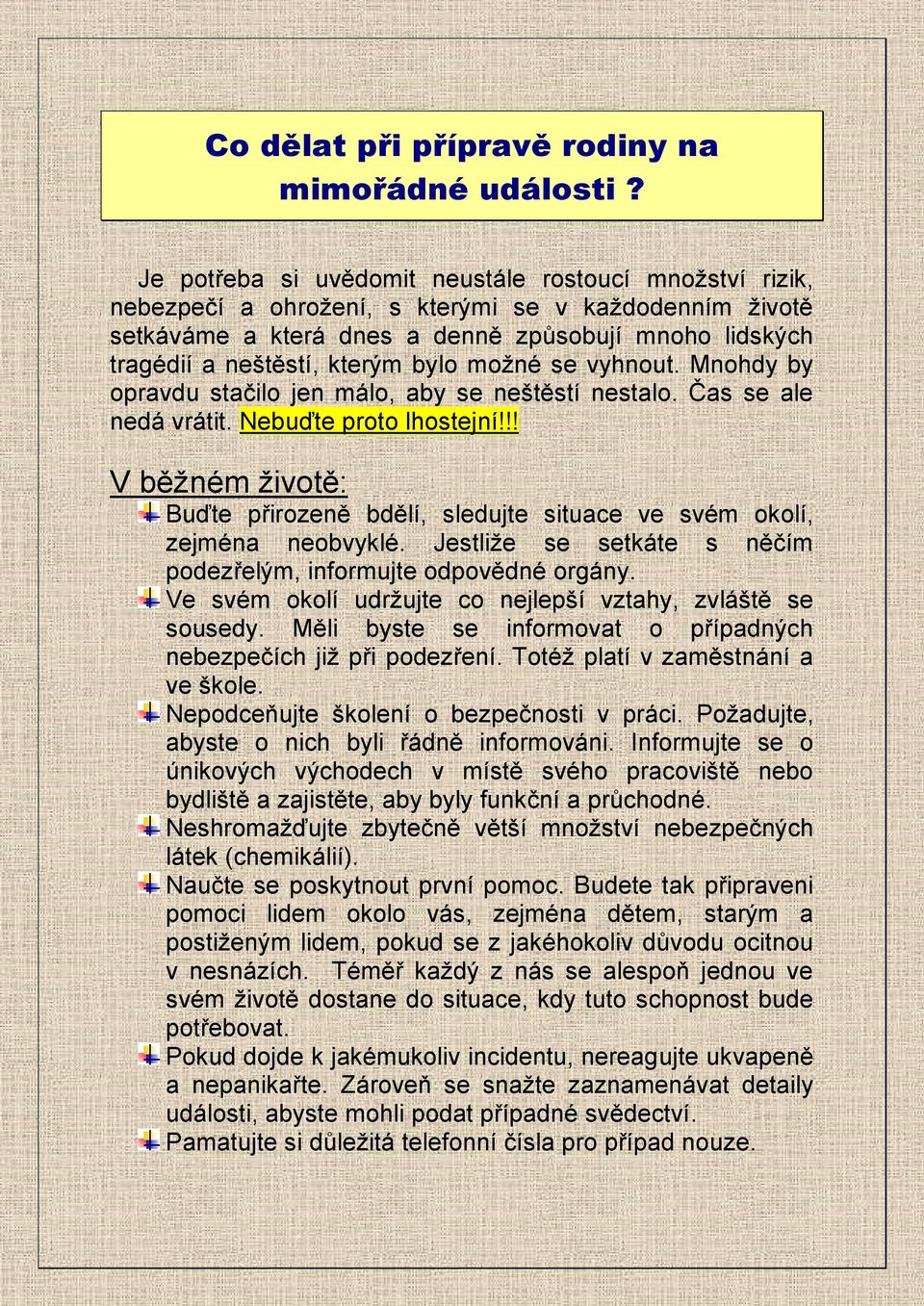 Co dělat při přípravě rodiny na mimořádné události ?

Je potřeba si uvědomit neustále rostoucí množství rizik, nebezpečí a ohrožení, s kterými se v každodenním životě setkáváme a která dnes a denně způsobují mnoho lidských tragédií a neštěstí, kterým bylo možné se vyhnout. Mnohdy by opravdu stačilo jen málo, aby se neštěstí nestalo. Čas se ale nedá vrátit. Nebuďte proto lhostejní!!!

V běžném životě:

Buďte přirozeně bdělí, sledujte situace ve svém okolí, zejména neobvyklé. Jestliže se setkáte s něčím podezřelým, informujte odpovědné orgány.

Ve svém okolí udržujte co nejlepší vztahy, zvláště se sousedy. Měli byste se informovat o případných nebezpečích již při podezření. Totéž platí v zaměstnání a ve škole.

Nepodceňujte školení o bezpečnosti v práci. Požadujte, abyste o nich byli řádně informováni. Informujte se o únikových východech v místě svého pracoviště nebo bydliště a zajistěte, aby byly funkční a průchodné.

Neshromažďujte zbytečně větší množství nebezpečných látek (chemikálií).

Naučte se poskytnout první pomoc. Budete tak připraveni pomoci lidem okolo vás, zejména dětem, starým a postiženým lidem, pokud se z jakéhokoliv důvodu ocitnou v nesnázích. Téměř každý z nás se alespoň jednou ve svém životě dostane do situace, kdy tuto schopnost bude potřebovat.

Pokud dojde k jakémukoliv incidentu, nereagujte ukvapeně a nepanikařte. Zároveň se snažte zaznamenávat detaily události, abyste mohli podat případné svědectví.

Pamatujte si důležitá telefonní čísla pro případ nouze.